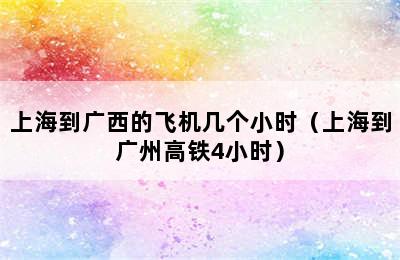 上海到广西的飞机几个小时（上海到广州高铁4小时）